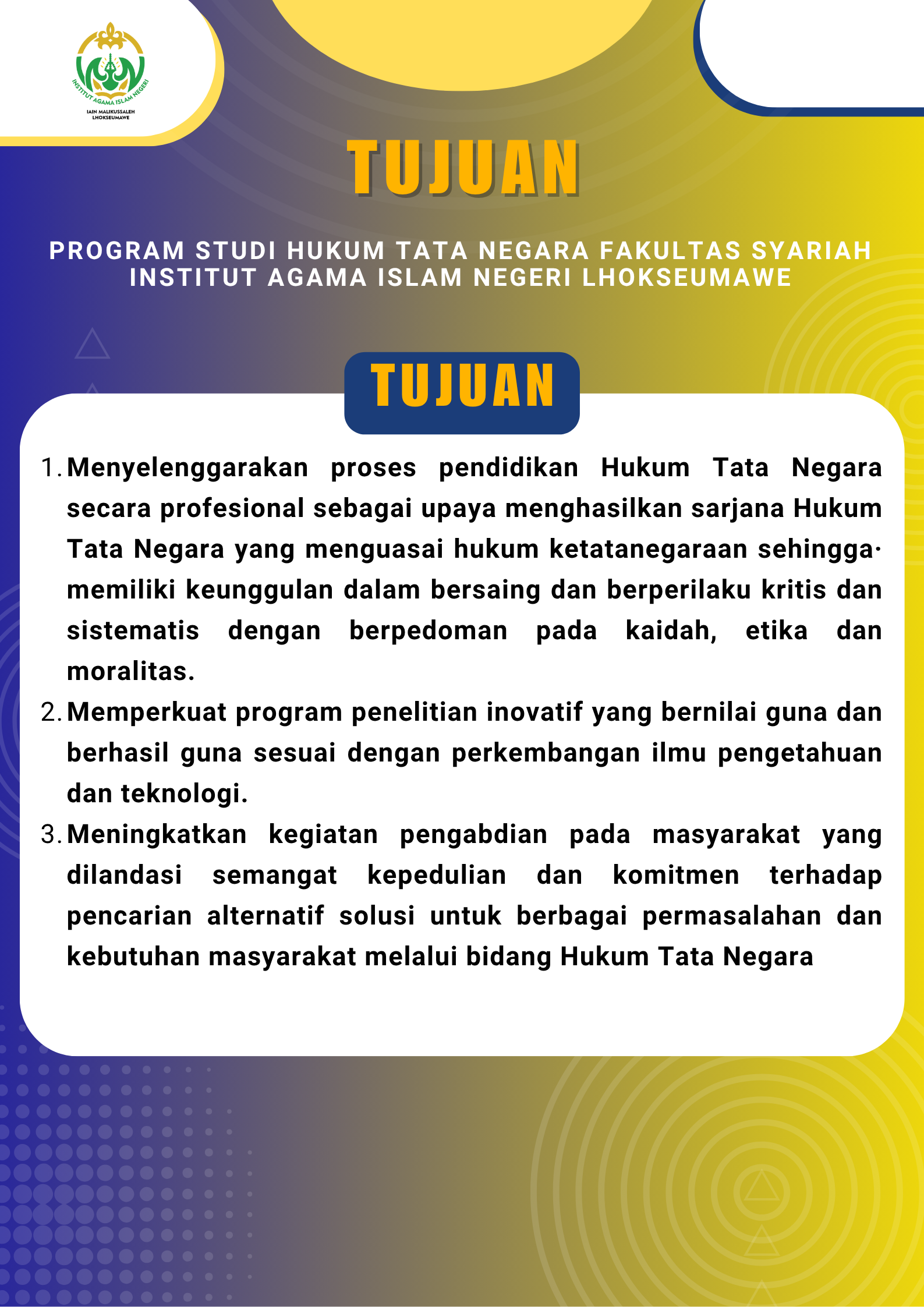 INSTITUT AGAMA ISLAM NEGERI
IAIN MALIKUSSALEH LHOKSEUMAWE

TUJUAN

PROGRAM STUDI HUKUM TATA NEGARA FAKULTAS SYARIAH INSTITUT AGAMA ISLAM NEGERI LHOKSEUMAWE

TUJUAN

1. Menyelenggarakan proses pendidikan Hukum Tata Negara secara profesional sebagai upaya menghasilkan sarjana Hukum Tata Negara yang menguasai hukum ketatanegaraan sehingga· memiliki keunggulan dalam bersaing dan berperilaku kritis dan sistematis dengan berpedoman pada kaidah, etika dan moralitas.
2. Memperkuat program penelitian inovatif yang bernilai guna dan berhasil guna sesuai dengan perkembangan ilmu pengetahuan dan teknologi.
3. Meningkatkan kegiatan pengabdian pada masyarakat yang dilandasi semangat kepedulian dan komitmen terhadap pencarian alternatif solusi untuk berbagai permasalahan dan kebutuhan masyarakat melalui bidang Hukum Tata Negara